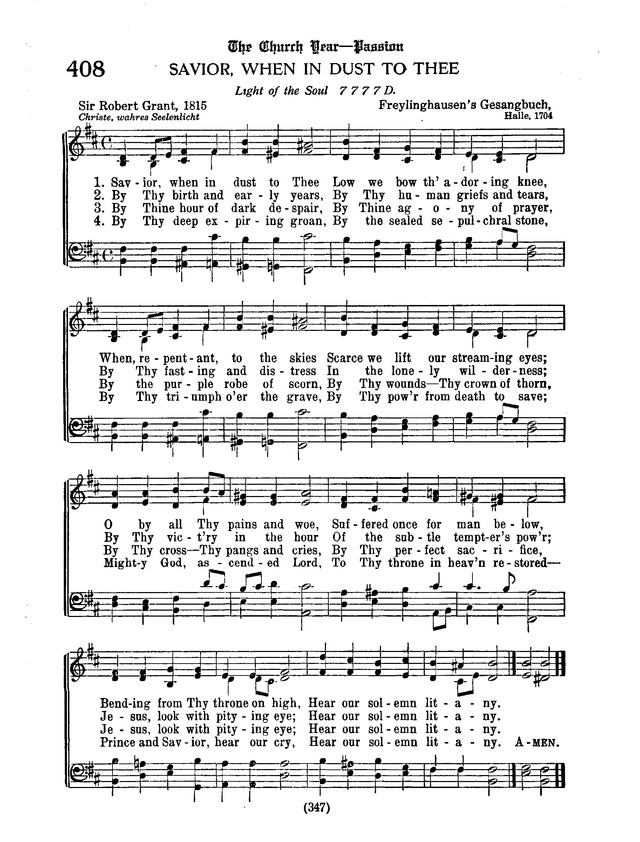 The Church Year—Passion

408 SAVIOR, WHEN IN DUST TO THEE

Light of the Soul 7 7 7 7 D.

Sir Robert Grant, 1815
Christe, wahres Seelenlicht

Freylinghausen's Gesangbuch, Halle, 1704

1. Sav - ior, when in dust to Thee Low we bow th' a - dor - ing knee,
2. By Thy birth and ear - ly years, By Thy hu - man griefs and tears,
3. By Thine hour of dark de - spair, By Thine ag - o - ny of prayer,
4. By Thy deep ex - pir - ing groan, By the sealed se - pul - chral stone,

When, re - pent - ant, to the skies Scarce we lift our stream - ing eyes;
By Thy fast - ing and dis - tress In the lone - ly wil - der - ness;
By the pur - ple robe of scorn, By Thy wounds—Thy crown of thorn,
By Thy tri - umph o'er the grave, By Thy pow'r from death to save;

O by all Thy pains and woe, Suf - fered once for man be - low,
By Thy vic - t'ry in the hour Of the sub - tle tempt - er's pow'r;
By Thy cross—Thy pangs and cries, By Thy per - fect sac - ri - fice,
Might - y God, as - cend - ed Lord, To Thy throne in heav'n re - stored—

Bend - ing from Thy throne on high, Hear our sol - emn lit - a - ny.
Je - sus, look with pity - ing eye; Hear our sol - emn lit - a - ny.
Je - sus, look with pity - ing eye; Hear our sol - emn lit - a - ny.
Prince and Sav - ior, hear our cry, Hear our sol - emn lit - a - ny. A - MEN.

(347)